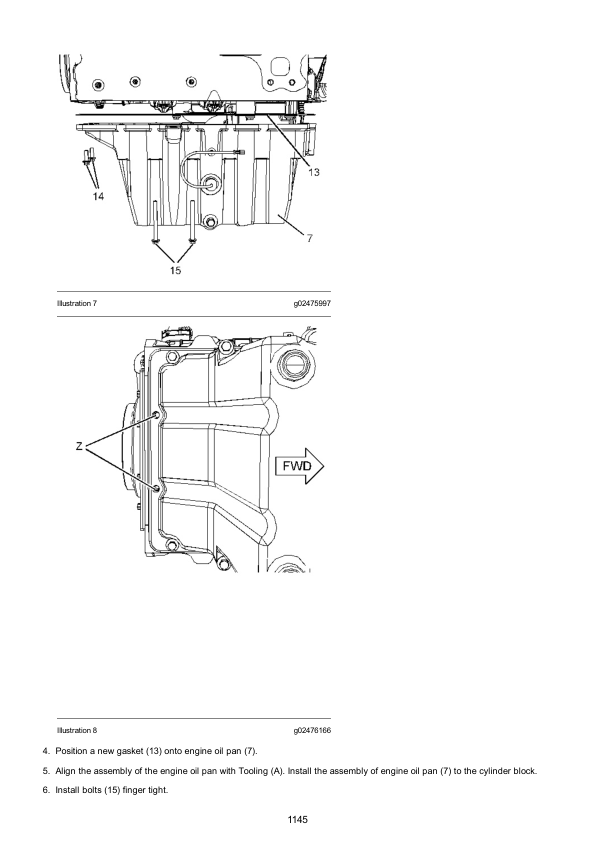 13

14

7

15

Illustration 7

g02475997

Z

FWD

Illustration 8

g02476166

4. Position a new gasket (13) onto engine oil pan (7).

5. Align the assembly of the engine oil pan with Tooling (A). Install the assembly of engine oil pan (7) to the cylinder block.

6. Install bolts (15) finger tight.

1145